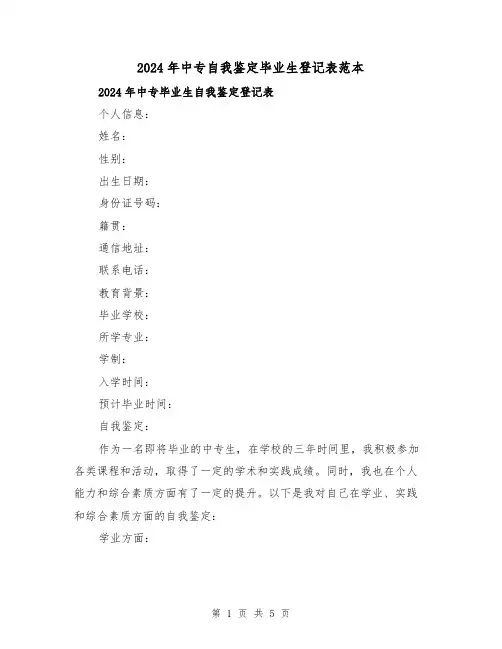 2024年中专自我鉴定毕业生登记表范本

2024年中专毕业生自我鉴定登记表

个人信息：

姓名：

性别：

出生日期：

身份证号码：

籍贯：

通信地址：

联系电话：

教育背景：

毕业学校：

所学专业：

学制：

入学时间：

预计毕业时间：

自我鉴定：

作为一名即将毕业的中专生，在学校的三年时间里，我积极参加各类课程和活动，取得了一定的学术和实践成绩。同时，我也在个人能力和综合素质方面有了一定的提升。以下是我对自己在学业、实践和综合素质方面的自我鉴定：

学业方面：

第 1 页 共 5 页